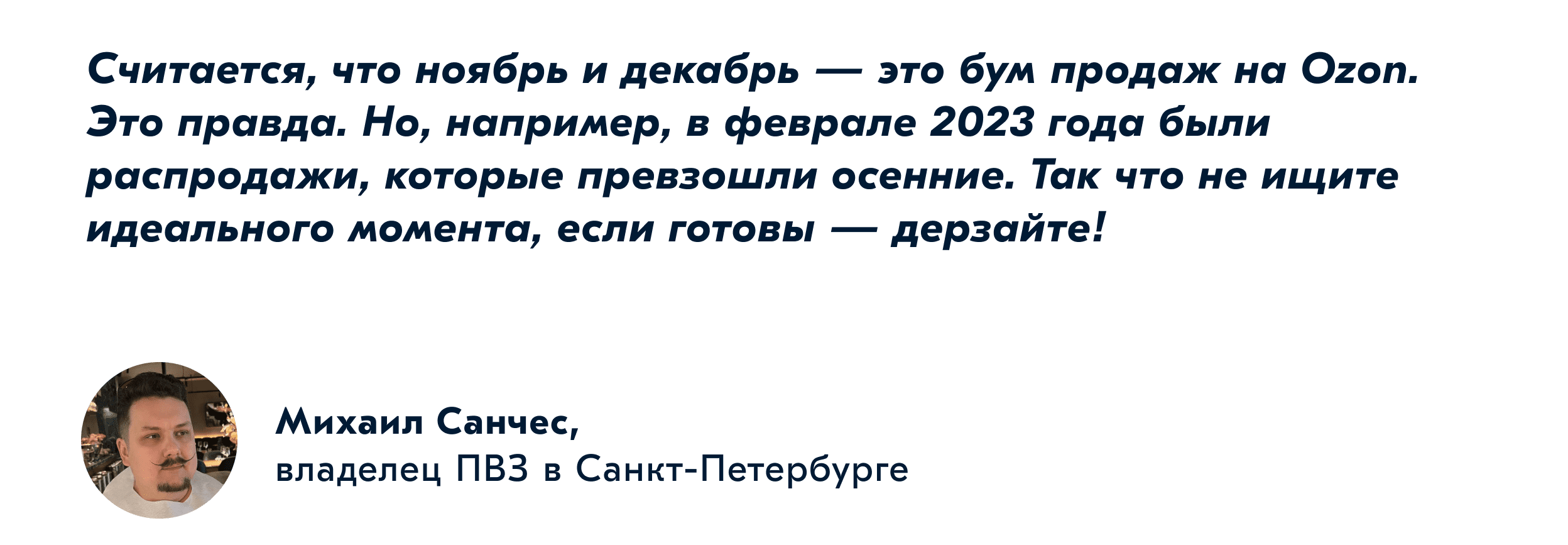 Считается, что ноябрь и декабрь — это бум продаж на Ozon. Это правда. Но, например, в феврале 2023 года были распродажи, которые превзошли осенние. Так что не ищите идеального момента, если готовы — дерзайте!

Михаил Санчес,
владелец ПВЗ в Санкт-Петербурге